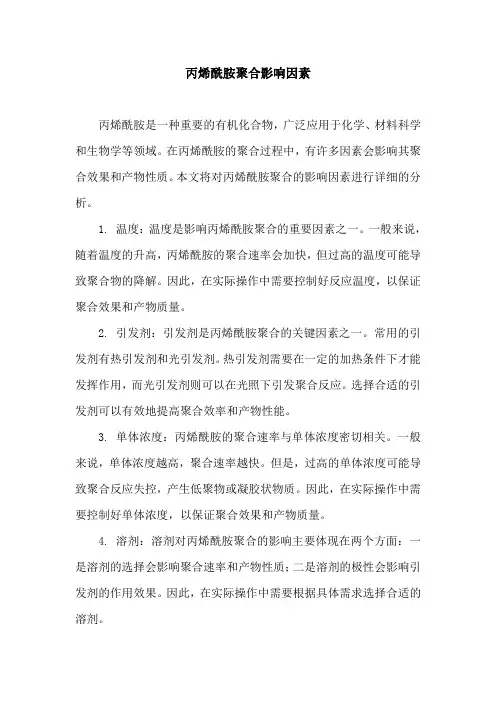 丙烯酰胺聚合影响因素

丙烯酰胺是一种重要的有机化合物，广泛应用于化学、材料科学和生物学等领域。在丙烯酰胺的聚合过程中，有许多因素会影响其聚合效果和产物性质。本文将对丙烯酰胺聚合的影响因素进行详细的分析。

1. 温度：温度是影响丙烯酰胺聚合的重要因素之一。一般来说，随着温度的升高，丙烯酰胺的聚合速率会加快，但过高的温度可能导致聚合物的降解。因此，在实际操作中需要控制好反应温度，以保证聚合效果和产物质量。

2. 引发剂：引发剂是丙烯酰胺聚合的关键因素之一。常用的引发剂有热引发剂和光引发剂。热引发剂需要在一定的加热条件下才能发挥作用，而光引发剂则可以在光照下引发聚合反应。选择合适的引发剂可以有效地提高聚合效率和产物性能。

3. 单体浓度：丙烯酰胺的聚合速率与单体浓度密切相关。一般来说，单体浓度越高，聚合速率越快。但是，过高的单体浓度可能导致聚合反应失控，产生低聚物或凝胶状物质。因此，在实际操作中需要控制好单体浓度，以保证聚合效果和产物质量。

4. 溶剂：溶剂对丙烯酰胺聚合的影响主要体现在两个方面：一是溶剂的选择会影响聚合速率和产物性质；二是溶剂的极性会影响引发剂的作用效果。因此，在实际操作中需要根据具体需求选择合适的溶剂。